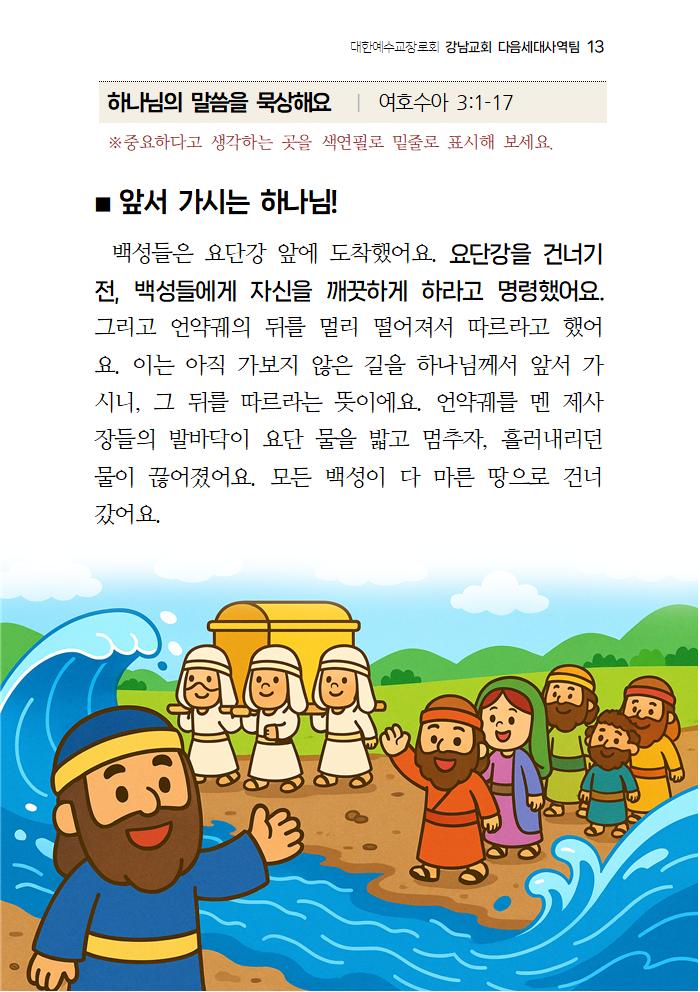 대한예수교장로회 강남교회 다음세대사역팀 13

하나님의 말씀을 묵상해요 | 여호수아 3:1-17

※중요하다고 생각하는 곳을 색연필로 밑줄로 표시해 보세요.

■ 앞서 가시는 하나님!

백성들은 요단강 앞에 도착했어요. 요단강을 건너기 전, 백성들에게 자신을 깨끗하게 하라고 명령했어요. 그리고 언약궤의 뒤를 멀리 떨어져서 따르라고 했어요. 이는 아직 가보지 않은 길을 하나님께서 앞서 가시니, 그 뒤를 따르라는 뜻이에요. 언약궤를 멘 제사장들의 발바닥이 요단 물을 밟고 멈추자, 흘러내리던 물이 끊어졌어요. 모든 백성이 다 마른 땅으로 건너갔어요.